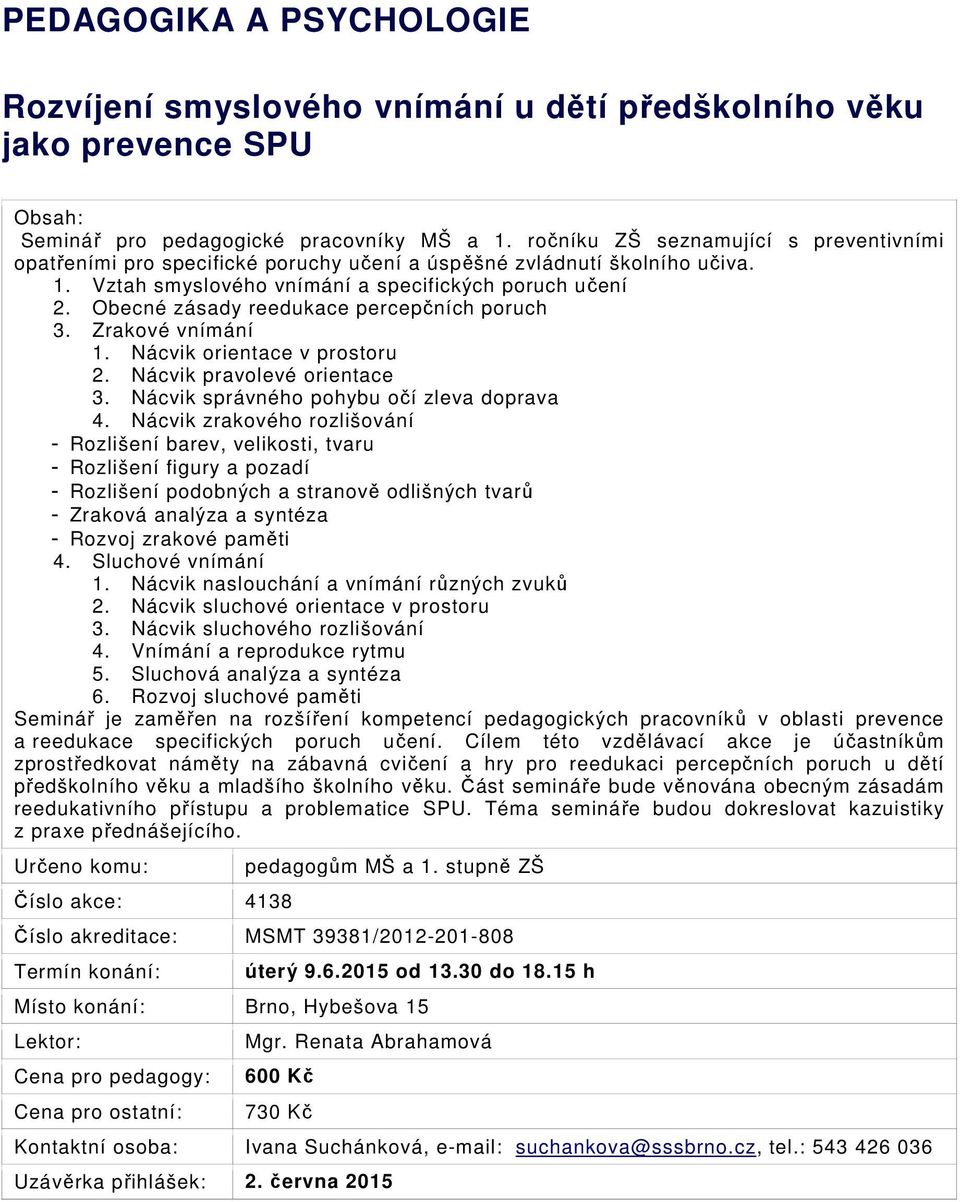 PEDAGOGIKA A PSYCHOLOGIE

Rozvíjení smyslového vnímání u dětí předškolního věku jako prevence SPU

Obsah:
Seminář pro pedagogické pracovníky MŠ a 1. ročníku ZŠ seznamující s preventivními opatřeními pro specifické poruchy učení a úspěšné zvládnutí školního učiva.
1. Vztah smyslového vnímání a specifických poruch učení
2. Obecné zásady reedukace percepčních poruch
3. Zrakové vnímání
1. Nácvik orientace v prostoru
2. Nácvik pravolevé orientace
3. Nácvik správného pohybu očí zleva doprava
4. Nácvik zrakového rozlišování
- Rozlišení barev, velikosti, tvaru
- Rozlišení figury a pozadí
- Rozlišení podobných a stranově odlišných tvarů
- Zraková analýza a syntéza
- Rozvoj zrakové paměti
4. Sluchové vnímání
1. Nácvik naslouchání a vnímání různých zvuků
2. Nácvik sluchové orientace v prostoru
3. Nácvik sluchového rozlišování
4. Vnímání a reprodukce rytmu
5. Sluchová analýza a syntéza
6. Rozvoj sluchové paměti
Seminář je zaměřen na rozšíření kompetencí pedagogických pracovníků v oblasti prevence a reedukace specifických poruch učení. Cílem této vzdělávací akce je účastníkům zprostředkovat náměty na zábavná cvičení a hry pro reedukaci percepčních poruch u dětí předškolního věku a mladšího školního věku. Část semináře bude věnována obecným zásadám reedukativního přístupu a problematice SPU. Téma semináře budou dokreslovat kazuistiky z praxe přednášejícího.

| Určeno komu: | pedagogům MŠ a 1. stupně ZŠ |
|---|---|
| Číslo akce: | 4138 |
| Číslo akreditace: | MSMT 39381/2012-201-808 |
| Termín konání: | úterý 9.6.2015 od 13.30 do 18.15 h |
| Místo konání: | Brno, Hybešova 15 |
| Lektor: | Mgr. Renata Abrahamová |
| Cena pro pedagogy: | 600 Kč |
| Cena pro ostatní: | 730 Kč |
| Kontaktní osoba: | Ivana Suchánková, e-mail: suchankova@sssbrno.cz, tel.: 543 426 036 |
| Uzávěrka přihlášek: | 2. června 2015 |